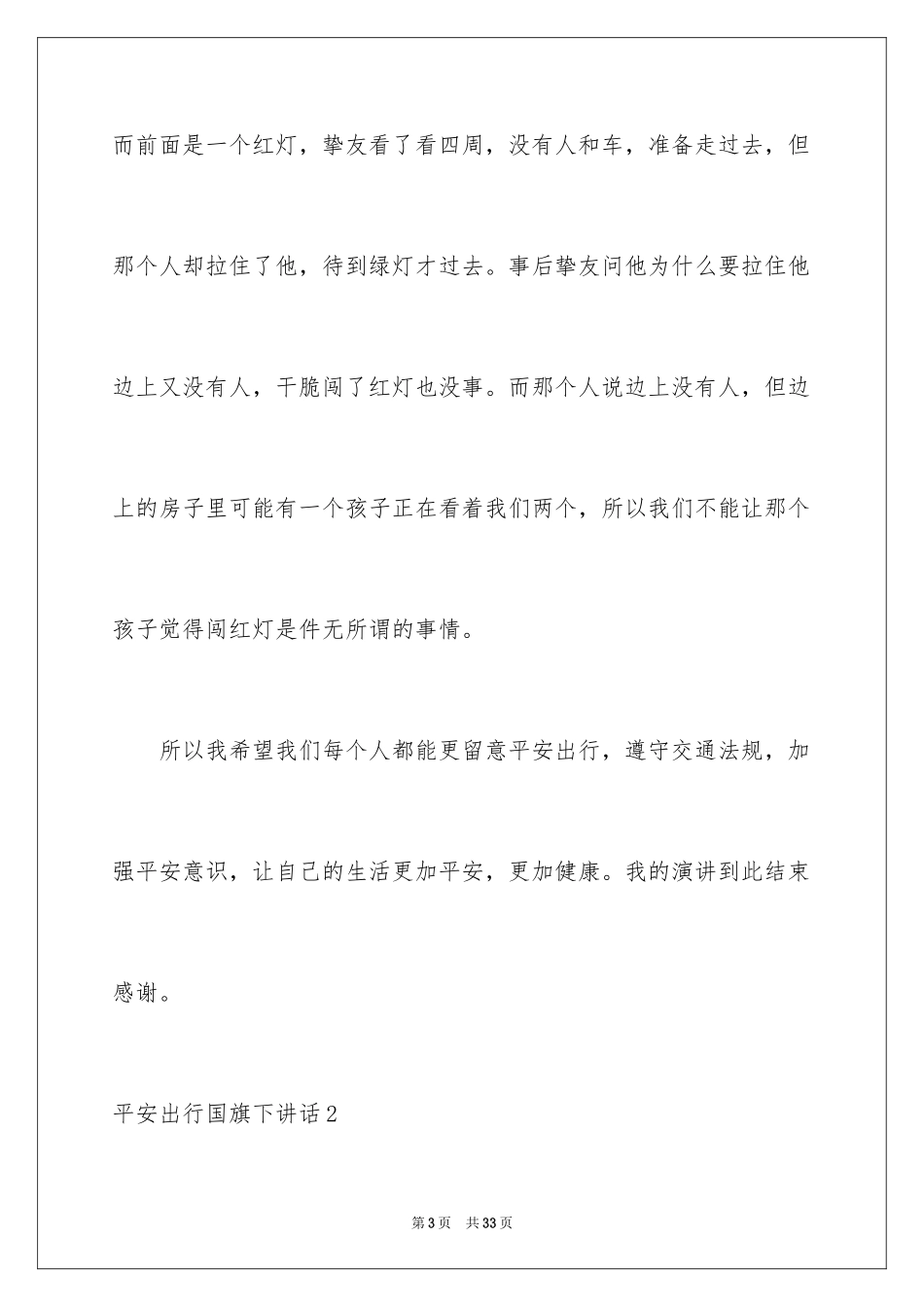 而前面是一个红灯，挚友看了看四周，没有人和车，准备走过去，但那个人却拉住了他，待到绿灯才过去。事后挚友问他为什么要拉住他边上又没有人，干脆闯了红灯也没事。而那个人说边上没有人，但边上的房子里可能有一个孩子正在看着我们两个，所以我们不能让那个孩子觉得闯红灯是件无所谓的事情。

所以我希望我们每个人都能更留意平安出行，遵守交通法规，加强平安意识，让自己的生活更加平安，更加健康。我的演讲到此结束感谢。

平安出行国旗下讲话2

第3页 共33页